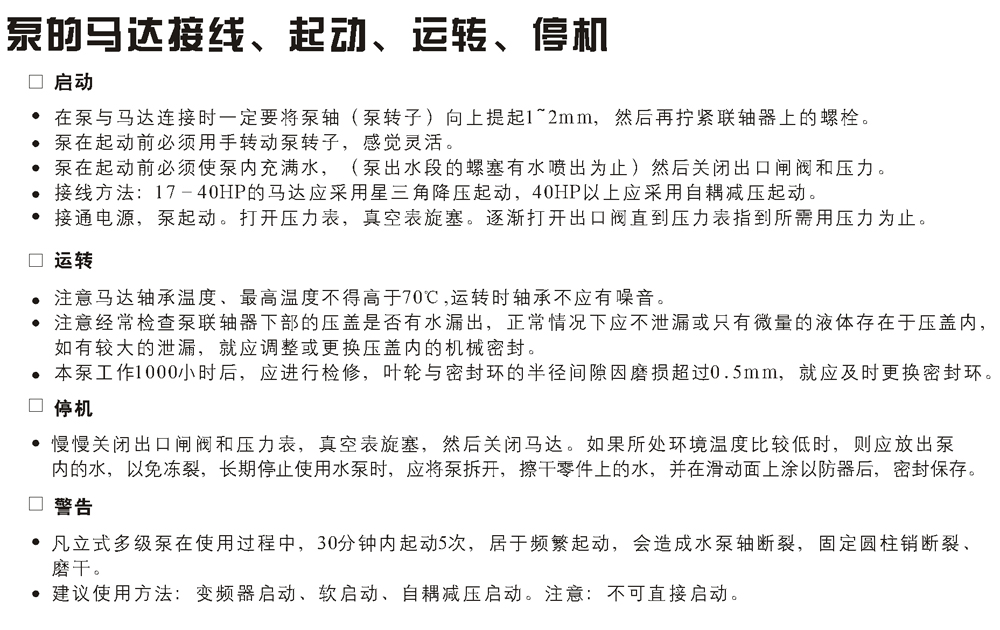 泵的马达接线、起动、运转、停机

□ 启动

• 在泵与马达连接时一定要将泵轴（泵转子）向上提起1~2mm，然后再拧紧联轴器上的螺栓。
• 泵在起动前必须用手转动泵转子，感觉灵活。
• 泵在起动前必须使泵内充满水，（泵出水段的螺塞有水喷出为止）然后关闭出口闸阀和压力。
• 接线方法：17－40HP的马达应采用星三角降压起动，40HP以上应采用自耦减压起动。
• 接通电源，泵起动。打开压力表，真空表旋塞。逐渐打开出口阀直到压力表指到所需用压力为止。

□ 运转

• 注意马达轴承温度、最高温度不得高于70℃，运转时轴承不应有噪音。
• 注意经常检查泵联轴器下部的压盖是否有水漏出，正常情况下应不泄漏或只有微量的液体存在于压盖内，如有较大的泄漏，就应调整或更换压盖内的机械密封。
• 本泵工作1000小时后，应进行检修，叶轮与密封环的半径间隙因磨损超过0.5mm，就应及时更换密封环。

□ 停机

• 慢慢关闭出口闸阀和压力表，真空表旋塞，然后关闭马达。如果所处环境温度比较低时，则应放出泵内的水，以免冻裂，长期停止使用水泵时，应将泵拆开，擦干零件上的水，并在滑动面上涂以防器后，密封保存。

□ 警告

• 凡立式多级泵在使用过程中，30分钟内起动5次，居于频繁起动，会造成水泵轴断裂，固定圆柱销断裂、磨干。
• 建议使用方法：变频器启动、软启动、自耦减压启动。注意：不可直接启动。